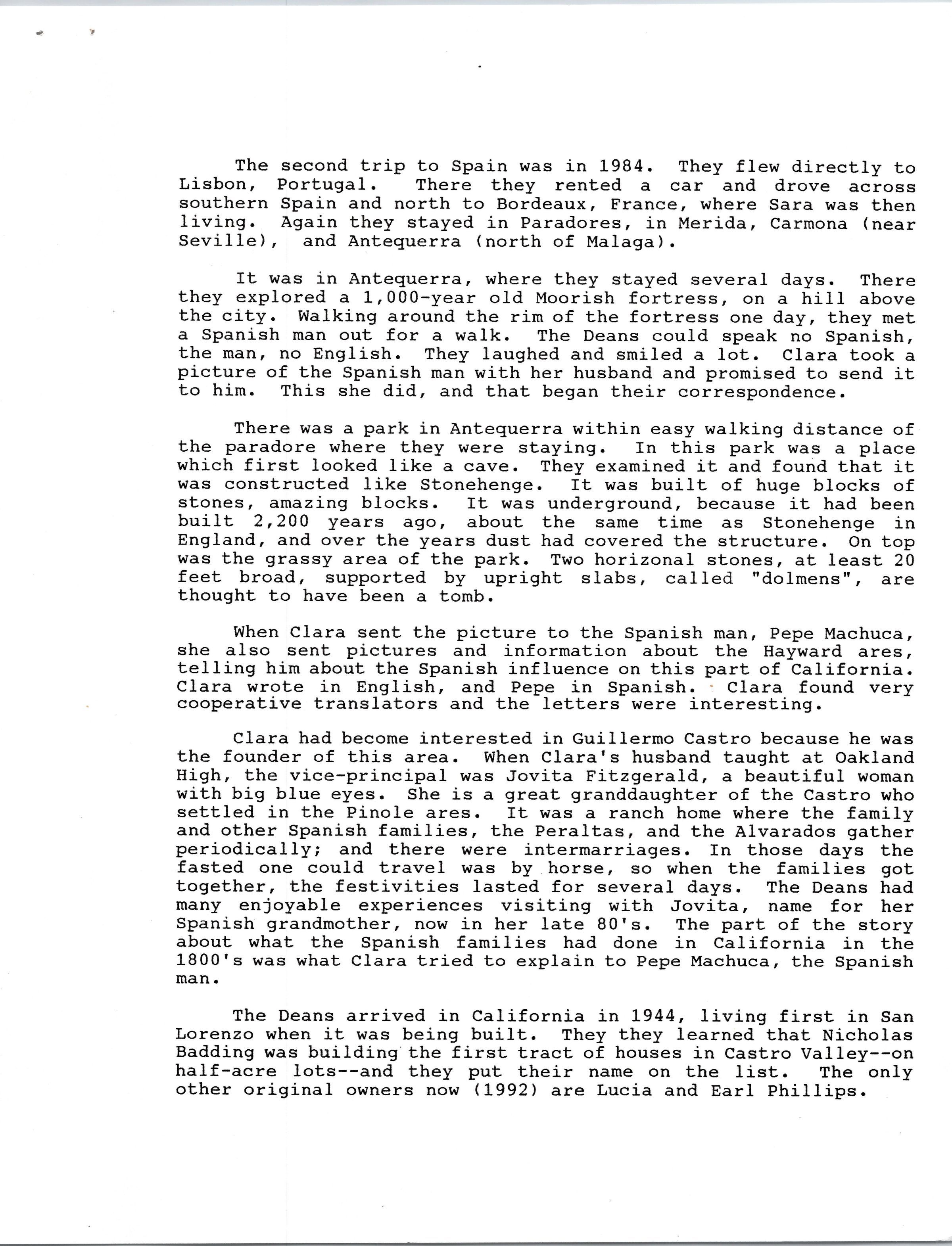 The second trip to Spain was in 1984. They flew directly to Lisbon, Portugal. There they rented a car and drove across southern Spain and north to Bordeaux, France, where Sara was then living. Again they stayed in Paradores, in Merida, Carmona (near Seville), and Antequerra (north of Malaga).

It was in Antequerra, where they stayed several days. There they explored a 1,000-year old Moorish fortress, on a hill above the city. Walking around the rim of the fortress one day, they met a Spanish man out for a walk. The Deans could speak no Spanish, the man, no English. They laughed and smiled a lot. Clara took a picture of the Spanish man with her husband and promised to send it to him. This she did, and that began their correspondence.

There was a park in Antequerra within easy walking distance of the paradore where they were staying. In this park was a place which first looked like a cave. They examined it and found that it was constructed like Stonehenge. It was built of huge blocks of stones, amazing blocks. It was underground, because it had been built 2,200 years ago, about the same time as Stonehenge in England, and over the years dust had covered the structure. On top was the grassy area of the park. Two horizonal stones, at least 20 feet broad, supported by upright slabs, called "dolmens", are thought to have been a tomb.

When Clara sent the picture to the Spanish man, Pepe Machuca, she also sent pictures and information about the Hayward ares, telling him about the Spanish influence on this part of California. Clara wrote in English, and Pepe in Spanish. Clara found very cooperative translators and the letters were interesting.

Clara had become interested in Guillermo Castro because he was the founder of this area. When Clara's husband taught at Oakland High, the vice-principal was Jovita Fitzgerald, a beautiful woman with big blue eyes. She is a great granddaughter of the Castro who settled in the Pinole ares. It was a ranch home where the family and other Spanish families, the Peraltas, and the Alvarados gather periodically; and there were intermarriages. In those days the fasted one could travel was by horse, so when the families got together, the festivities lasted for several days. The Deans had many enjoyable experiences visiting with Jovita, name for her Spanish grandmother, now in her late 80's. The part of the story about what the Spanish families had done in California in the 1800's was what Clara tried to explain to Pepe Machuca, the Spanish man.

The Deans arrived in California in 1944, living first in San Lorenzo when it was being built. They they learned that Nicholas Badding was building the first tract of houses in Castro Valley--on half-acre lots--and they put their name on the list. The only other original owners now (1992) are Lucia and Earl Phillips.